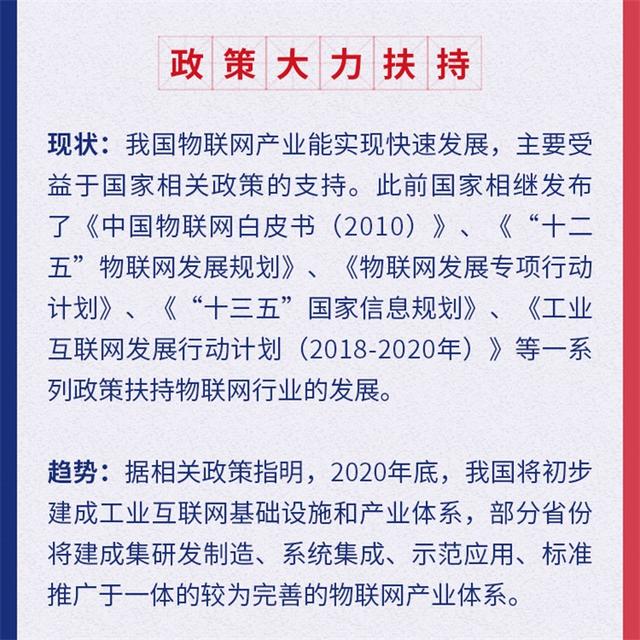 政策大力扶持

现状：我国物联网产业能实现快速发展，主要受益于国家相关政策的支持。此前国家相继发布了《中国物联网白皮书（2010）》、《“十二五”物联网发展规划》、《物联网发展专项行动计划》、《“十三五”国家信息规划》、《工业互联网发展行动计划（2018-2020年）》等一系列政策扶持物联网行业的发展。

趋势：据相关政策指明，2020年底，我国将初步建成工业互联网基础设施和产业体系，部分省份将建成集研发制造、系统集成、示范应用、标准推广于一体的较为完善的物联网产业体系。